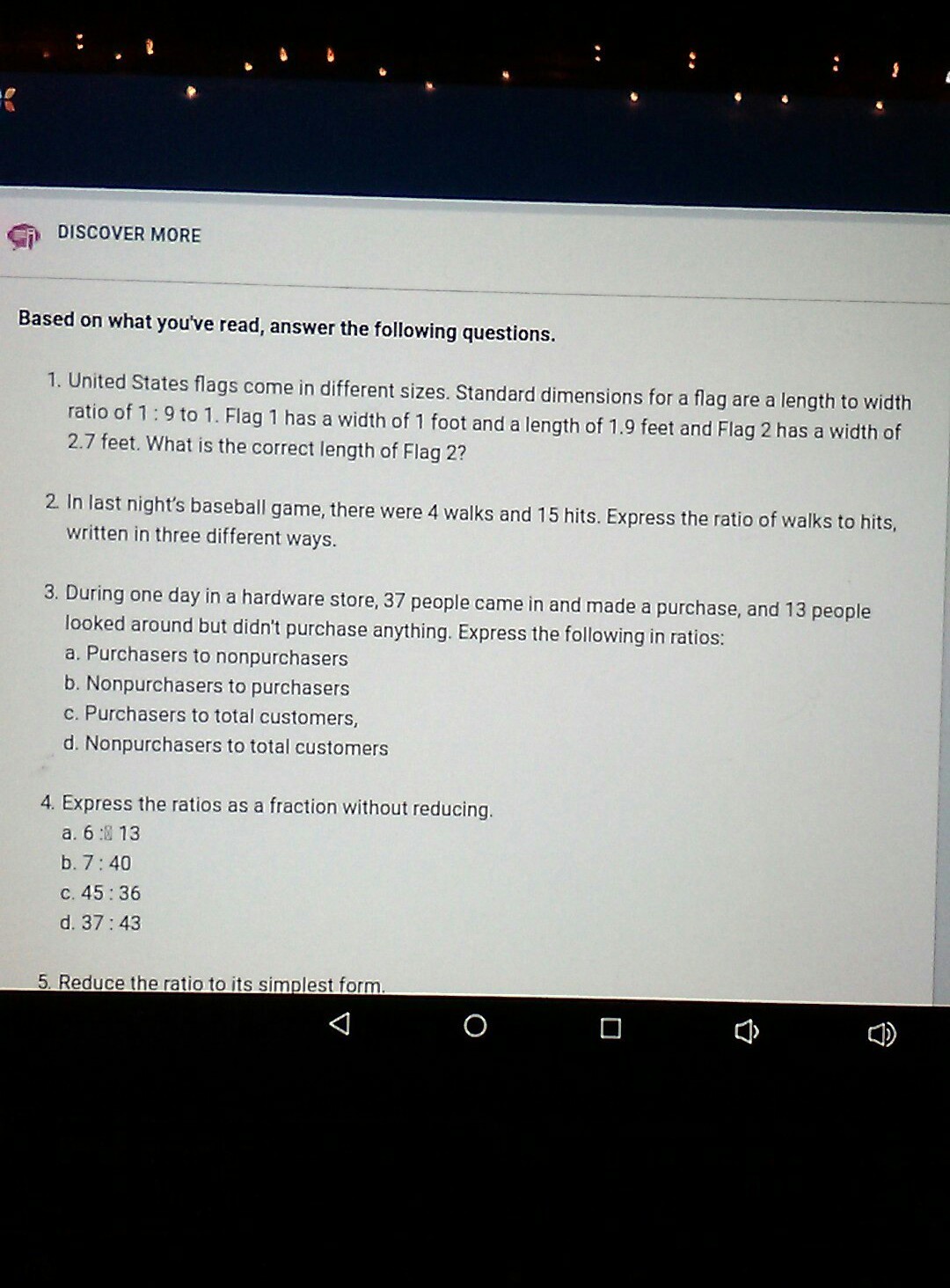 DISCOVER MORE

Based on what you've read, answer the following questions.

1. United States flags come in different sizes. Standard dimensions for a flag are a length to width ratio of 1 : 9 to 1. Flag 1 has a width of 1 foot and a length of 1.9 feet and Flag 2 has a width of 2.7 feet. What is the correct length of Flag 2?

2. In last night's baseball game, there were 4 walks and 15 hits. Express the ratio of walks to hits, written in three different ways.

3. During one day in a hardware store, 37 people came in and made a purchase, and 13 people looked around but didn't purchase anything. Express the following in ratios:
a. Purchasers to nonpurchasers
b. Nonpurchasers to purchasers
c. Purchasers to total customers,
d. Nonpurchasers to total customers

4. Express the ratios as a fraction without reducing.
a. 6 : 13
b. 7 : 40
c. 45 : 36
d. 37 : 43

5. Reduce the ratio to its simplest form.